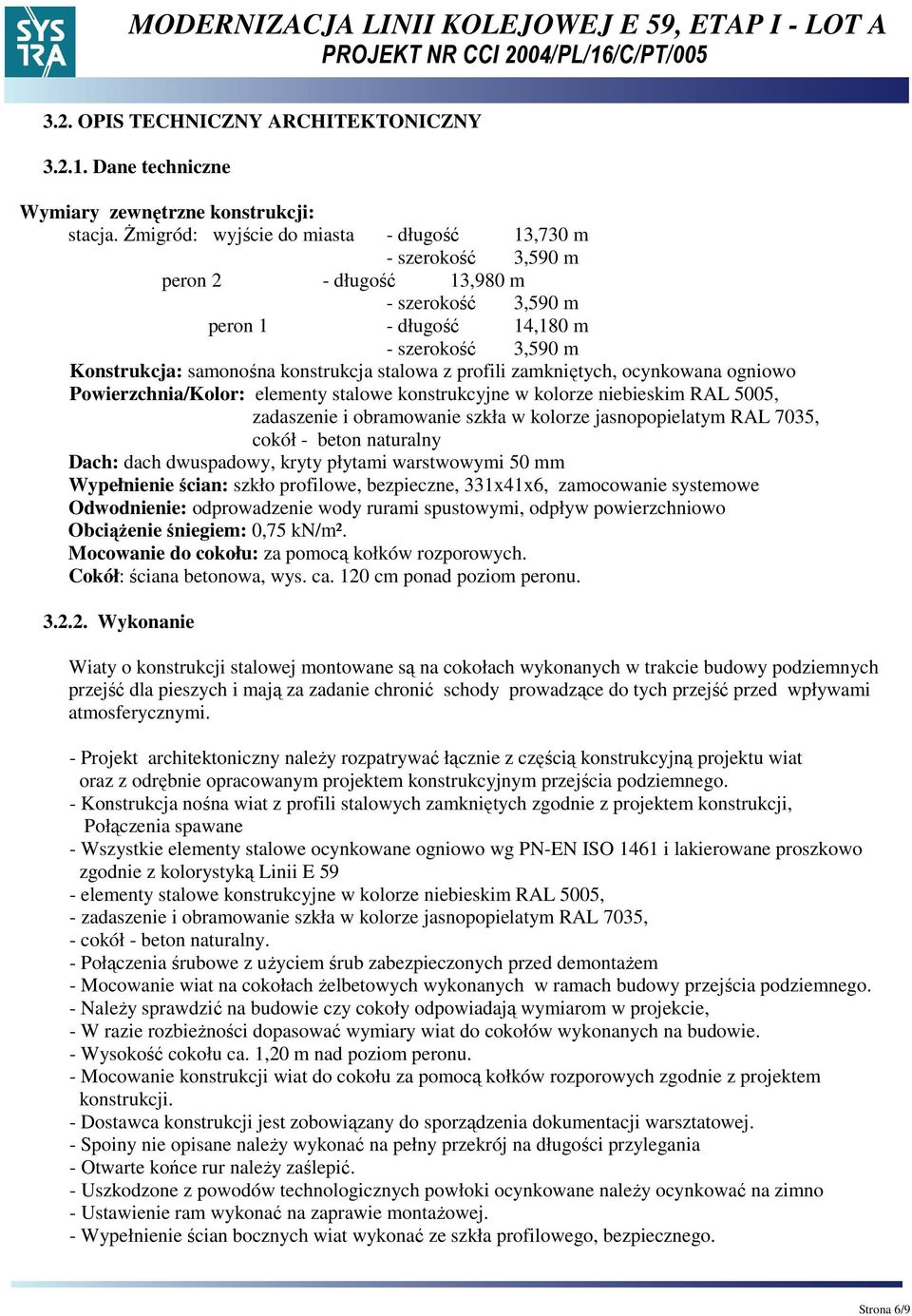 SYS TRA

MODERNIZACJA LINII KOLEJOWEJ E 59, ETAP I - LOT A
PROJEKT NR CCI 2004/PL/16/C/PT/005

3.2. OPIS TECHNICZNY ARCHITEKTONICZNY

3.2.1. Dane techniczne

Wymiary zewnętrzne konstrukcji:
stacja. Żmigród: wyjście do miasta - długość 13,730 m
- szerokość 3,590 m
peron 2 - długość 13,980 m
- szerokość 3,590 m
peron 1 - długość 14,180 m
- szerokość 3,590 m
Konstrukcja: samonośna konstrukcja stalowa z profili zamkniętych, ocynkowana ogniowo
Powierzchnia/Kolor: elementy stalowe konstrukcyjne w kolorze niebieskim RAL 5005, zadaszenie i obramowanie szkła w kolorze jasnopopielatym RAL 7035, cokół - beton naturalny
Dach: dach dwuspadowy, kryty płytami warstwowymi 50 mm
Wypełnienie ścian: szkło profilowe, bezpieczne, 331x41x6, zamocowanie systemowe
Odwodnienie: odprowadzenie wody rurami spustowymi, odpływ powierzchniowo
Obciążenie śniegiem: 0,75 kN/m².
Mocowanie do cokołu: za pomocą kołków rozporowych.
Cokół: ściana betonowa, wys. ca. 120 cm ponad poziom peronu.

3.2.2. Wykonanie

Wiaty o konstrukcji stalowej montowane są na cokołach wykonanych w trakcie budowy podziemnych przejść dla pieszych i mają za zadanie chronić schody prowadzące do tych przejść przed wpływami atmosferycznymi.

- Projekt architektoniczny należy rozpatrywać łącznie z częścią konstrukcyjną projektu wiat oraz z odrębnie opracowanym projektem konstrukcyjnym przejścia podziemnego.
- Konstrukcja nośna wiat z profili stalowych zamkniętych zgodnie z projektem konstrukcji, Połączenia spawane
- Wszystkie elementy stalowe ocynkowane ogniowo wg PN-EN ISO 1461 i lakierowane proszkowo zgodnie z kolorystyką Linii E 59
- elementy stalowe konstrukcyjne w kolorze niebieskim RAL 5005,
- zadaszenie i obramowanie szkła w kolorze jasnopopielatym RAL 7035,
- cokół - beton naturalny.
- Połączenia śrubowe z użyciem śrub zabezpieczonych przed demontażem
- Mocowanie wiat na cokołach żelbetowych wykonanych w ramach budowy przejścia podziemnego.
- Należy sprawdzić na budowie czy cokoły odpowiadają wymiarom w projekcie,
- W razie rozbieżności dopasować wymiary wiat do cokołów wykonanych na budowie.
- Wysokość cokołu ca. 1,20 m nad poziom peronu.
- Mocowanie konstrukcji wiat do cokołu za pomocą kołków rozporowych zgodnie z projektem konstrukcji.
- Dostawca konstrukcji jest zobowiązany do sporządzenia dokumentacji warsztatowej.
- Spoiny nie opisane należy wykonać na pełny przekrój na długości przylegania
- Otwarte końce rur należy zaślepić.
- Uszkodzone z powodów technologicznych powłoki ocynkowane należy ocynkować na zimno
- Ustawienie ram wykonać na zaprawie montażowej.
- Wypełnienie ścian bocznych wiat wykonać ze szkła profilowego, bezpiecznego.

Strona 6/9